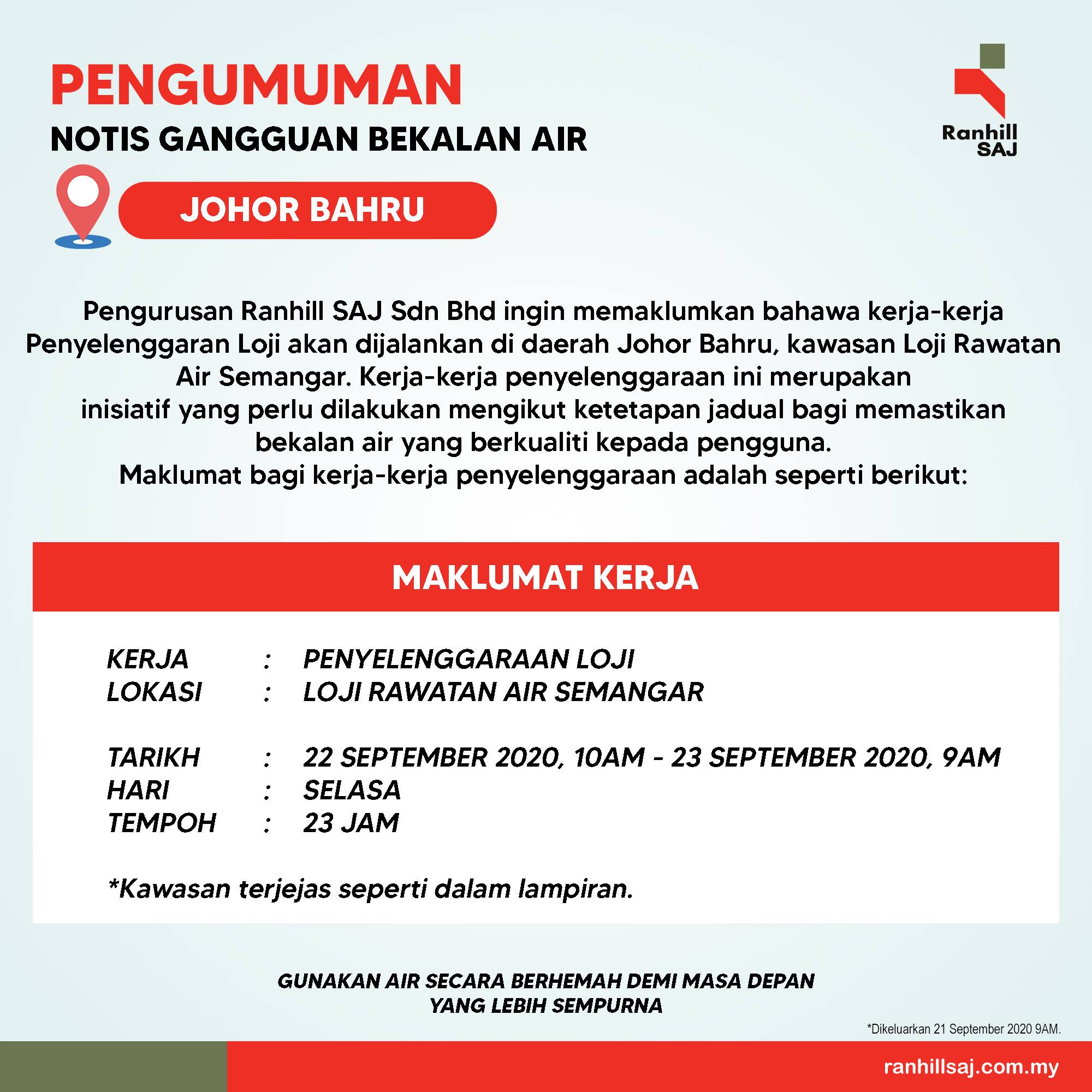 PENGUMUMAN

NOTIS GANGGUAN BEKALAN AIR

Ranhill SAJ

JOHOR BAHRU

Pengurusan Ranhill SAJ Sdn Bhd ingin memaklumkan bahawa kerja-kerja Penyelenggaran Loji akan dijalankan di daerah Johor Bahru, kawasan Loji Rawatan Air Semangar. Kerja-kerja penyelenggaraan ini merupakan inisiatif yang perlu dilakukan mengikut ketetapan jadual bagi memastikan bekalan air yang berkualiti kepada pengguna.
Maklumat bagi kerja-kerja penyelenggaraan adalah seperti berikut:

MAKLUMAT KERJA

KERJA : PENYELENGGARAAN LOJI
LOKASI : LOJI RAWATAN AIR SEMANGAR

TARIKH : 22 SEPTEMBER 2020, 10AM - 23 SEPTEMBER 2020, 9AM
HARI : SELASA
TEMPOH : 23 JAM

*Kawasan terjejas seperti dalam lampiran.

GUNAKAN AIR SECARA BERHEMAH DEMI MASA DEPAN YANG LEBIH SEMPURNA

*Dikeluarkan 21 September 2020 9AM.

ranhillsaj.com.my